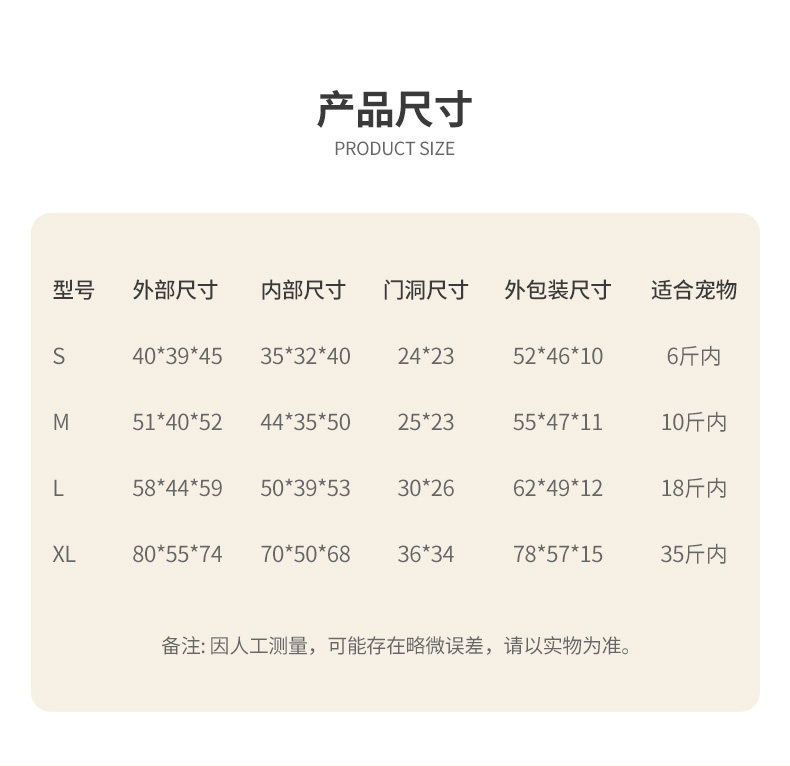 产品尺寸
PRODUCT SIZE

| 型号 | 外部尺寸 | 内部尺寸 | 门洞尺寸 | 外包装尺寸 | 适合宠物 |
|---|---|---|---|---|---|
| S | 40*39*45 | 35*32*40 | 24*23 | 52*46*10 | 6斤内 |
| M | 51*40*52 | 44*35*50 | 25*23 | 55*47*11 | 10斤内 |
| L | 58*44*59 | 50*39*53 | 30*26 | 62*49*12 | 18斤内 |
| XL | 80*55*74 | 70*50*68 | 36*34 | 78*57*15 | 35斤内 |

备注:因人工测量，可能存在略微误差，请以实物为准。